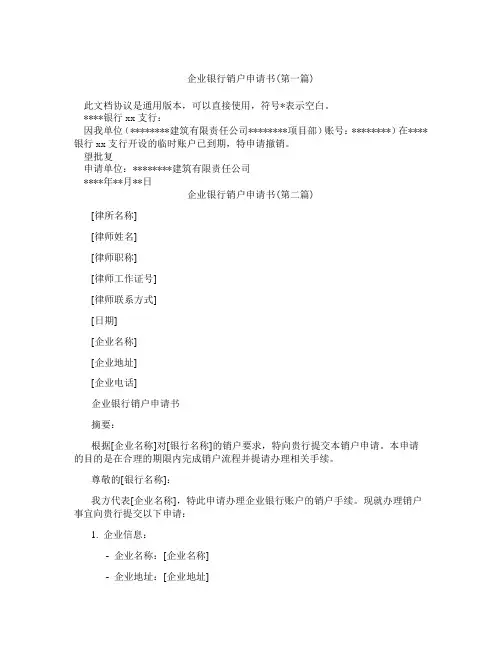 企业银行销户申请书(第一篇)

此文档协议是通用版本，可以直接使用，符号*表示空白。

****银行 xx 支行：

因我单位（********建筑有限责任公司********项目部）账号：********）在****银行 xx 支行开设的临时账户已到期，特申请撤销。

望批复

申请单位：********建筑有限责任公司

****年**月**日

企业银行销户申请书(第二篇)

[律所名称]

[律师姓名]

[律师职称]

[律师工作证号]

[律师联系方式]

[日期]

[企业名称]

[企业地址]

[企业电话]

企业银行销户申请书

摘要：

根据[企业名称]对[银行名称]的销户要求，特向贵行提交本销户申请。本申请的目的是在合理的期限内完成销户流程并提请办理相关手续。

尊敬的[银行名称]：

我方代表[企业名称]，特此申请办理企业银行账户的销户手续。现就办理销户事宜向贵行提交以下申请：

1. 企业信息：

- 企业名称：[企业名称]

- 企业地址：[企业地址]